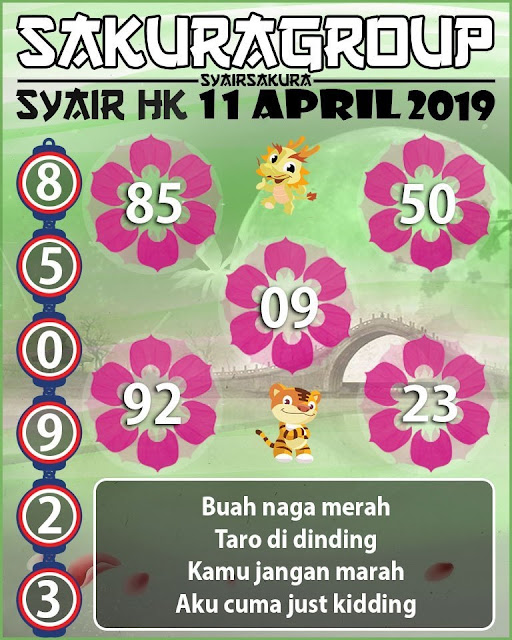 SAKURAGROUP
SYAIRSAKURA
SYAIR HK 11 APRIL 2019

8
5
0
9
2
3

85
50
09
92
23

Buah naga merah
Taro di dinding
Kamu jangan marah
Aku cuma just kidding